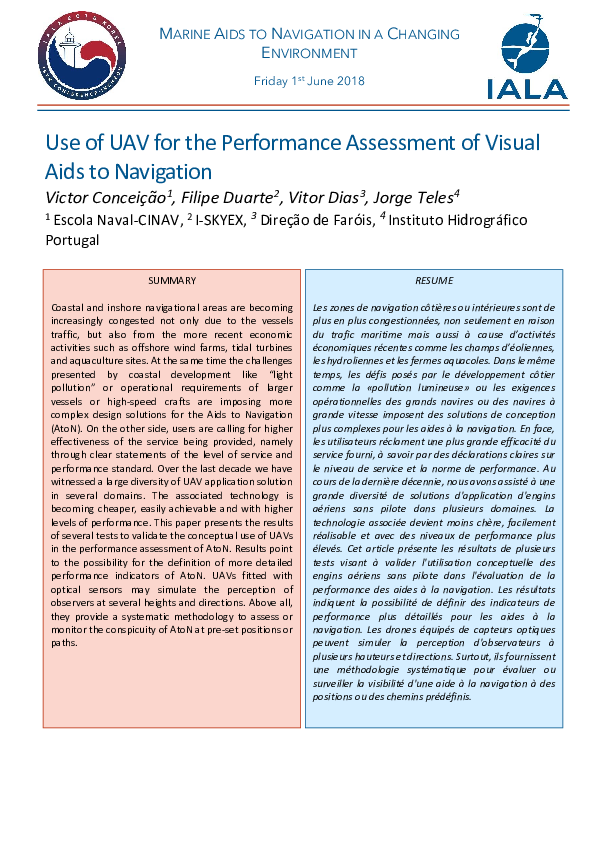 MARINE AIDS TO NAVIGATION IN A CHANGING ENVIRONMENT

Friday 1$^{st}$ June 2018

IALA

Use of UAV for the Performance Assessment of Visual Aids to Navigation

Victor Conceição$^1$, Filipe Duarte$^2$, Vitor Dias$^3$, Jorge Teles$^4$

$^1$ Escola Naval-CINAV, $^2$ I-SKYEX, $^3$ Direção de Faróis, $^4$ Instituto Hidrográfico Portugal

SUMMARY

Coastal and inshore navigational areas are becoming increasingly congested not only due to the vessels traffic, but also from the more recent economic activities such as offshore wind farms, tidal turbines and aquaculture sites. At the same time the challenges presented by coastal development like "light pollution" or operational requirements of larger vessels or high-speed crafts are imposing more complex design solutions for the Aids to Navigation (AtoN). On the other side, users are calling for higher effectiveness of the service being provided, namely through clear statements of the level of service and performance standard. Over the last decade we have witnessed a large diversity of UAV application solution in several domains. The associated technology is becoming cheaper, easily achievable and with higher levels of performance. This paper presents the results of several tests to validate the conceptual use of UAVs in the performance assessment of AtoN. Results point to the possibility for the definition of more detailed performance indicators of AtoN. UAVs fitted with optical sensors may simulate the perception of observers at several heights and directions. Above all, they provide a systematic methodology to assess or monitor the conspicuity of AtoN at pre-set positions or paths.

RESUME

Les zones de navigation côtières ou intérieures sont de plus en plus congestionnées, non seulement en raison du trafic maritime mais aussi à cause d'activités économiques récentes comme les champs d'éoliennes, les hydroliennes et les fermes aquacoles. Dans le même temps, les défis posés par le développement côtier comme la «pollution lumineuse» ou les exigences opérationnelles des grands navires ou des navires à grande vitesse imposent des solutions de conception plus complexes pour les aides à la navigation. En face, les utilisateurs réclament une plus grande efficacité du service fourni, à savoir par des déclarations claires sur le niveau de service et la norme de performance. Au cours de la dernière décennie, nous avons assisté à une grande diversité de solutions d'application d'engins aériens sans pilote dans plusieurs domaines. La technologie associée devient moins chère, facilement réalisable et avec des niveaux de performance plus élevés. Cet article présente les résultats de plusieurs tests visant à valider l'utilisation conceptuelle des engins aériens sans pilote dans l'évaluation de la performance des aides à la navigation. Les résultats indiquent la possibilité de définir des indicateurs de performance plus détaillés pour les aides à la navigation. Les drones équipés de capteurs optiques peuvent simuler la perception d'observateurs à plusieurs hauteurs et directions. Surtout, ils fournissent une méthodologie systématique pour évaluer ou surveiller la visibilité d'une aide à la navigation à des positions ou des chemins prédéfinis.